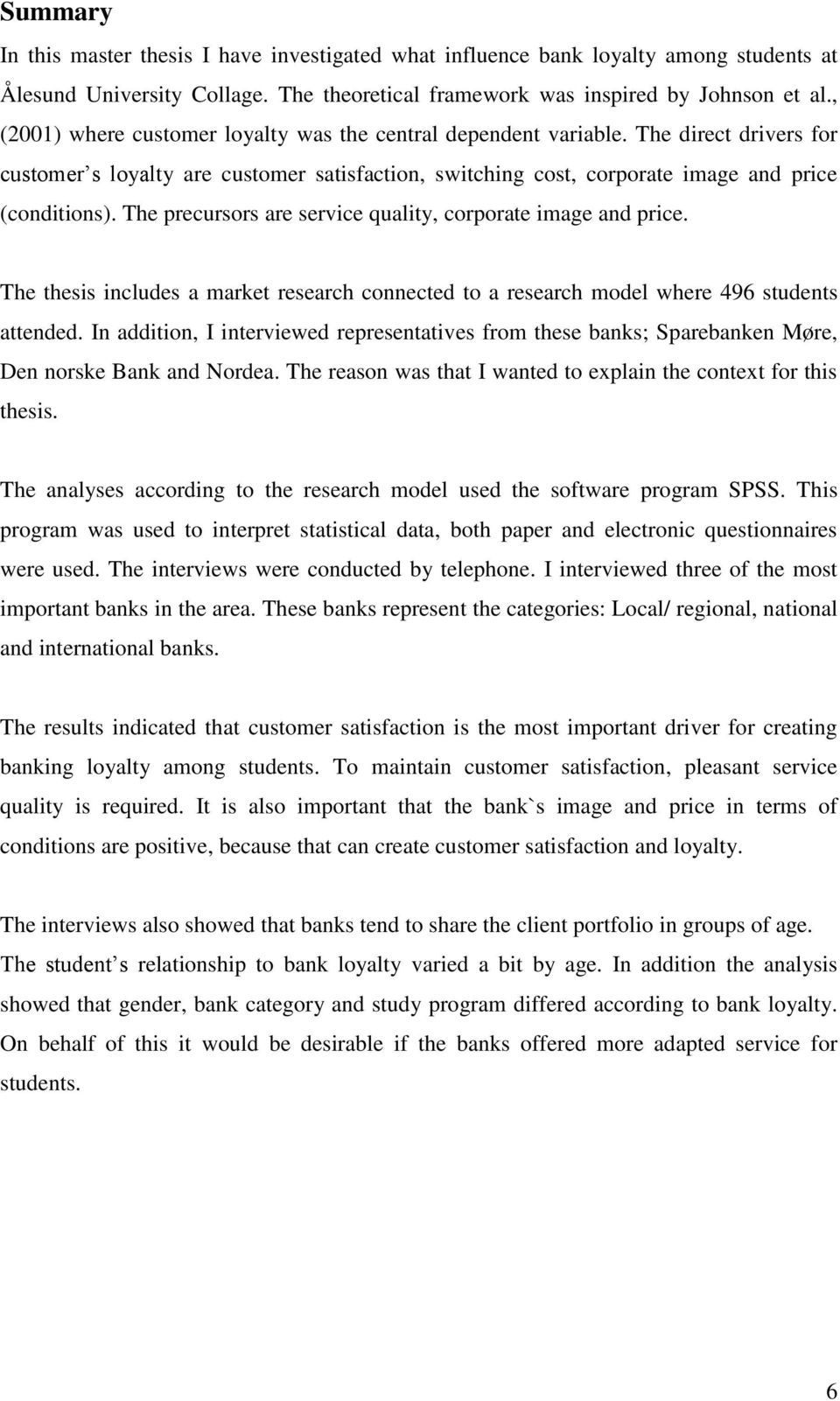 Summary

In this master thesis I have investigated what influence bank loyalty among students at Ålesund University Collage. The theoretical framework was inspired by Johnson et al., (2001) where customer loyalty was the central dependent variable. The direct drivers for customer s loyalty are customer satisfaction, switching cost, corporate image and price (conditions). The precursors are service quality, corporate image and price.

The thesis includes a market research connected to a research model where 496 students attended. In addition, I interviewed representatives from these banks; Sparebanken Møre, Den norske Bank and Nordea. The reason was that I wanted to explain the context for this thesis.

The analyses according to the research model used the software program SPSS. This program was used to interpret statistical data, both paper and electronic questionnaires were used. The interviews were conducted by telephone. I interviewed three of the most important banks in the area. These banks represent the categories: Local/ regional, national and international banks.

The results indicated that customer satisfaction is the most important driver for creating banking loyalty among students. To maintain customer satisfaction, pleasant service quality is required. It is also important that the bank`s image and price in terms of conditions are positive, because that can create customer satisfaction and loyalty.

The interviews also showed that banks tend to share the client portfolio in groups of age. The student s relationship to bank loyalty varied a bit by age. In addition the analysis showed that gender, bank category and study program differed according to bank loyalty. On behalf of this it would be desirable if the banks offered more adapted service for students.

6